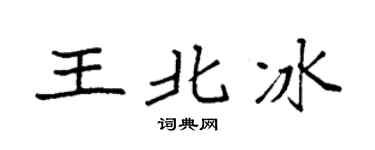 王北冰
词典网